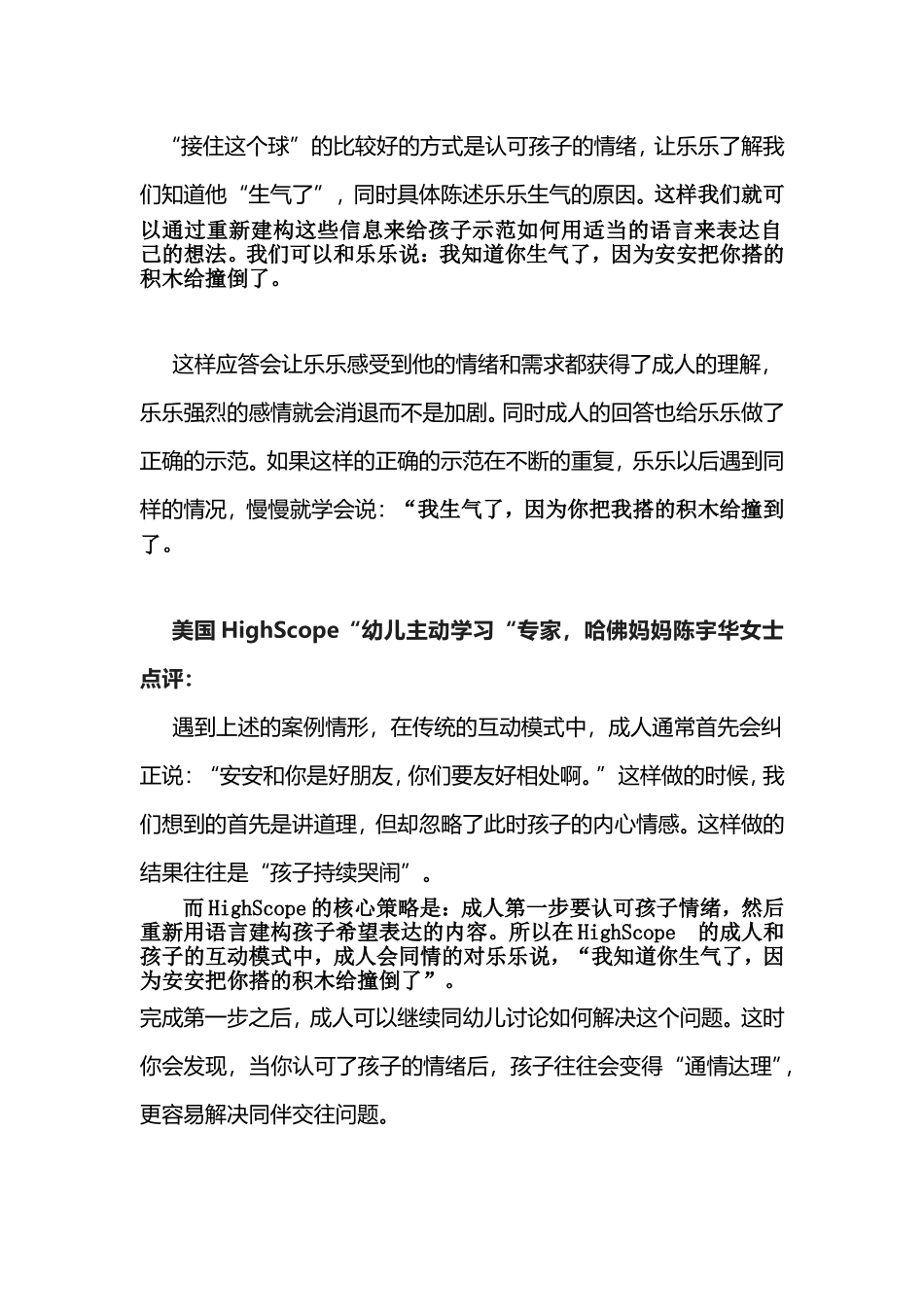 “接住这个球”的比较好的方式是认可孩子的情绪，让乐乐了解我们知道他“生气了”，同时具体陈述乐乐生气的原因。这样我们就可以通过重新建构这些信息来给孩子示范如何用适当的语言来表达自己的想法。我们可以和乐乐说：我知道你生气了，因为安安把你搭的积木给撞倒了。

这样应答会让乐乐感受到他的情绪和需求都获得了成人的理解，乐乐强烈的感情就会消退而不是加剧。同时成人的回答也给乐乐做了正确的示范。如果这样的正确的示范在不断的重复，乐乐以后遇到同样的情况，慢慢就学会说：“我生气了，因为你把我搭的积木给撞到了。

美国 HighScope“幼儿主动学习“专家，哈佛妈妈陈宇华女士点评：

遇到上述的案例情形，在传统的互动模式中，成人通常首先会纠正说：“安安和你是好朋友，你们要友好相处啊。”这样做的时候，我们想到的首先是讲道理，但却忽略了此时孩子的内心情感。这样做的结果往往是“孩子持续哭闹”。

而 HighScope 的核心策略是：成人第一步要认可孩子情绪，然后重新用语言建构孩子希望表达的内容。所以在 HighScope 的成人和孩子的互动模式中，成人会同情的对乐乐说，“我知道你生气了，因为安安把你搭的积木给撞倒了”。
完成第一步之后，成人可以继续同幼儿讨论如何解决这个问题。这时你会发现，当你认可了孩子的情绪后，孩子往往会变得“通情达理”，更容易解决同伴交往问题。